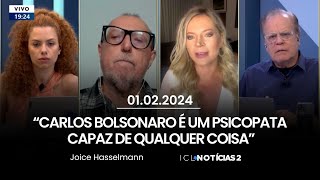 VIVO
19:24

01.02.2024

“CARLOS BOLSONARO É UM PSICOPATA CAPAZ DE QUALQUER COISA”

Joice Hasselmann

ICL NOTÍCIAS 2